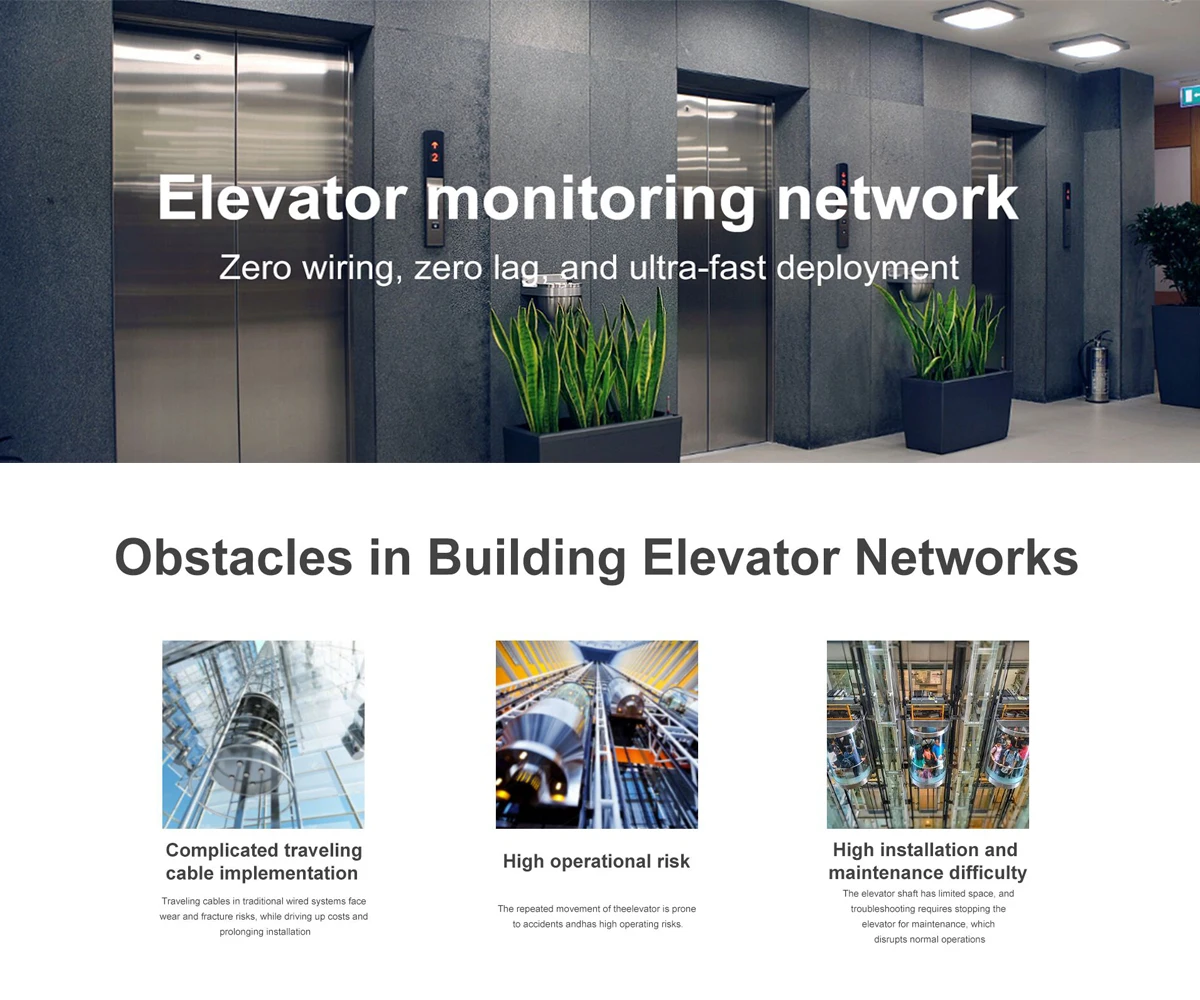 Elevator monitoring network

Zero wiring, zero lag, and ultra-fast deployment

Obstacles in Building Elevator Networks

Complicated traveling cable implementation

Traveling cables in traditional wired systems face wear and fracture risks, while driving up costs and prolonging installation

High operational risk

The repeated movement of theelevator is prone to accidents andhas high operating risks.

High installation and maintenance difficulty

The elevator shaft has limited space, and troubleshooting requires stopping the elevator for maintenance, which disrupts normal operations